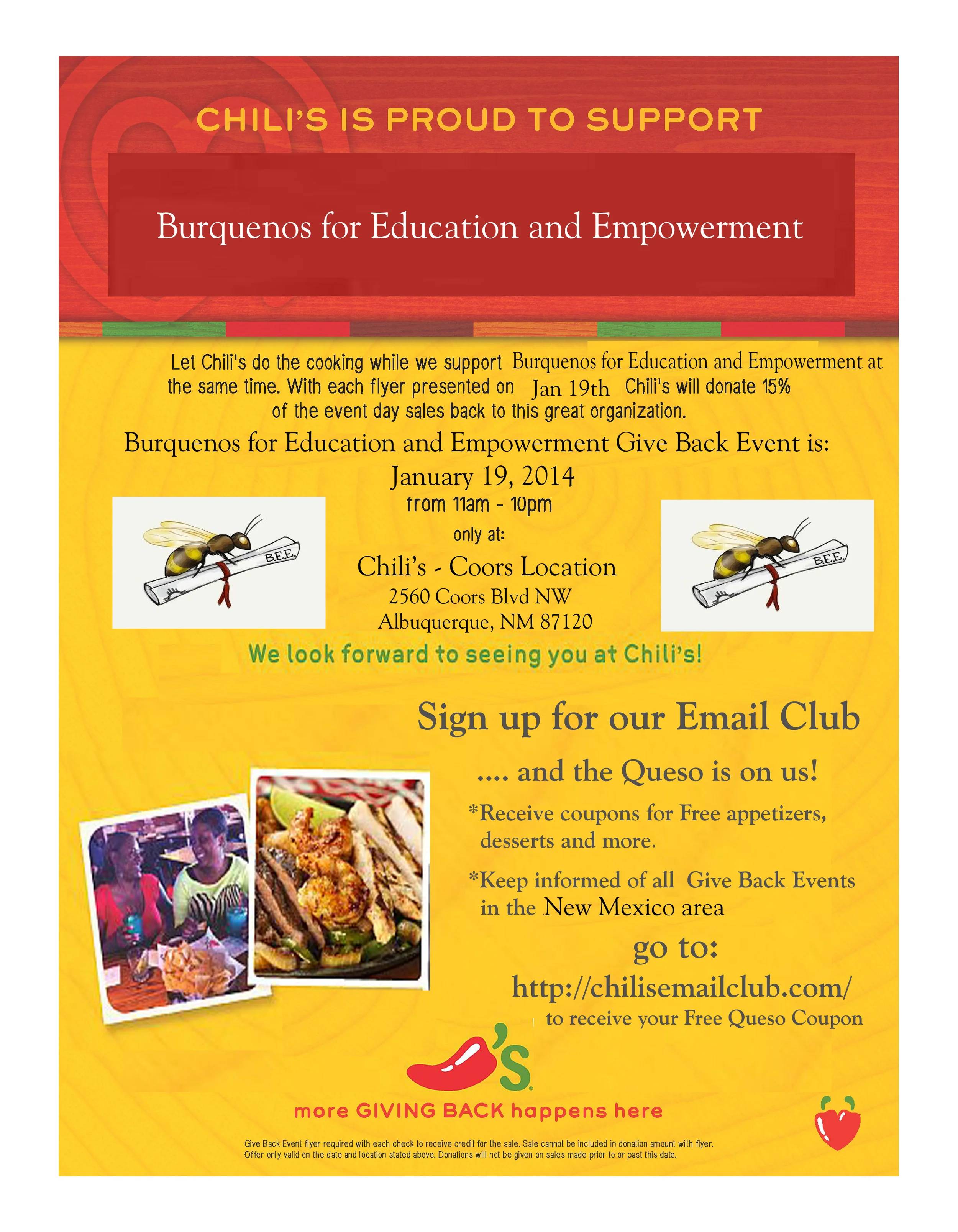 CHILI'S IS PROUD TO SUPPORT

Burquenos for Education and Empowerment

Let Chili's do the cooking while we support Burquenos for Education and Empowerment at the same time. With each flyer presented on Jan 19th Chili's will donate 15% of the event day sales back to this great organization.

Burquenos for Education and Empowerment Give Back Event is:

January 19, 2014

from 11am - 10pm

only at:

Chili's - Coors Location

2560 Coors Blvd NW

Albuquerque, NM 87120

B.E.E.

B.E.E.

We look forward to seeing you at Chili's!

Sign up for our Email Club

.... and the Queso is on us!

*Receive coupons for Free appetizers, desserts and more.

*Keep informed of all Give Back Events in the New Mexico area

go to:

http://chilisemailclub.com/

to receive your Free Queso Coupon

's

more GIVING BACK happens here

Give Back Event flyer required with each check to receive credit for the sale. Sale cannot be included in donation amount with flyer. Offer only valid on the date and location stated above. Donations will not be given on sales made prior to or past this date.